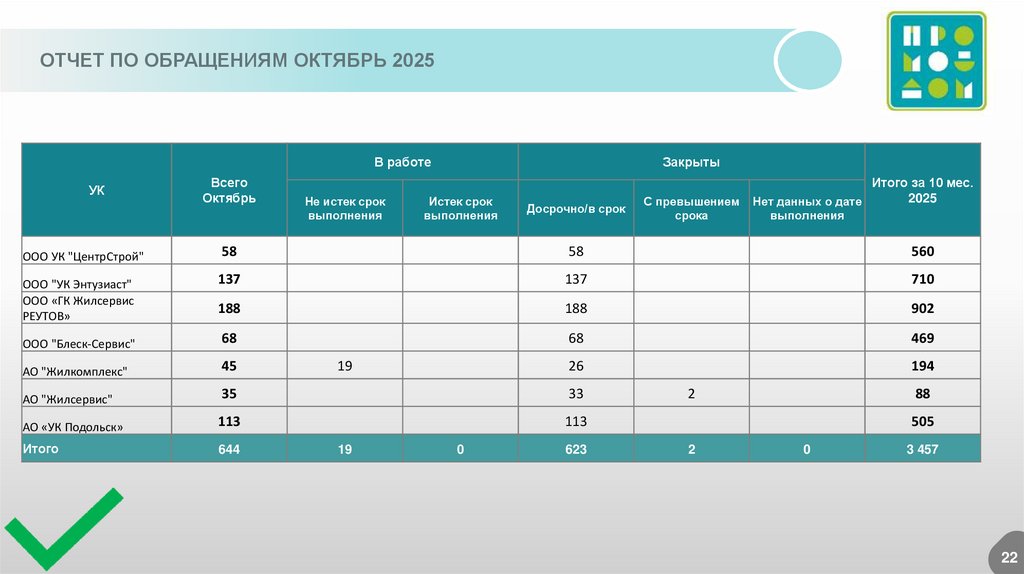 ОТЧЕТ ПО ОБРАЩЕНИЯМ ОКТЯБРЬ 2025

ПРО МОЙ ДОМ

| УК | Всего Октябрь | В работе: Не истек срок выполнения | В работе: Истек срок выполнения | Закрыты: Досрочно/в срок | Закрыты: С превышением срока | Закрыты: Нет данных о дате выполнения | Итого за 10 мес. 2025 |
|---|---|---|---|---|---|---|---|
| ООО УК "ЦентрСтрой" | 58 | | | 58 | | | 560 |
| ООО "УК Энтузиаст" | 137 | | | 137 | | | 710 |
| ООО «ГК Жилсервис РЕУТОВ» | 188 | | | 188 | | | 902 |
| ООО "Блеск-Сервис" | 68 | | | 68 | | | 469 |
| АО "Жилкомплекс" | 45 | 19 | | 26 | | | 194 |
| АО "Жилсервис" | 35 | | | 33 | 2 | | 88 |
| АО «УК Подольск» | 113 | | | 113 | | | 505 |
| Итого | 644 | 19 | 0 | 623 | 2 | 0 | 3 457 |

22